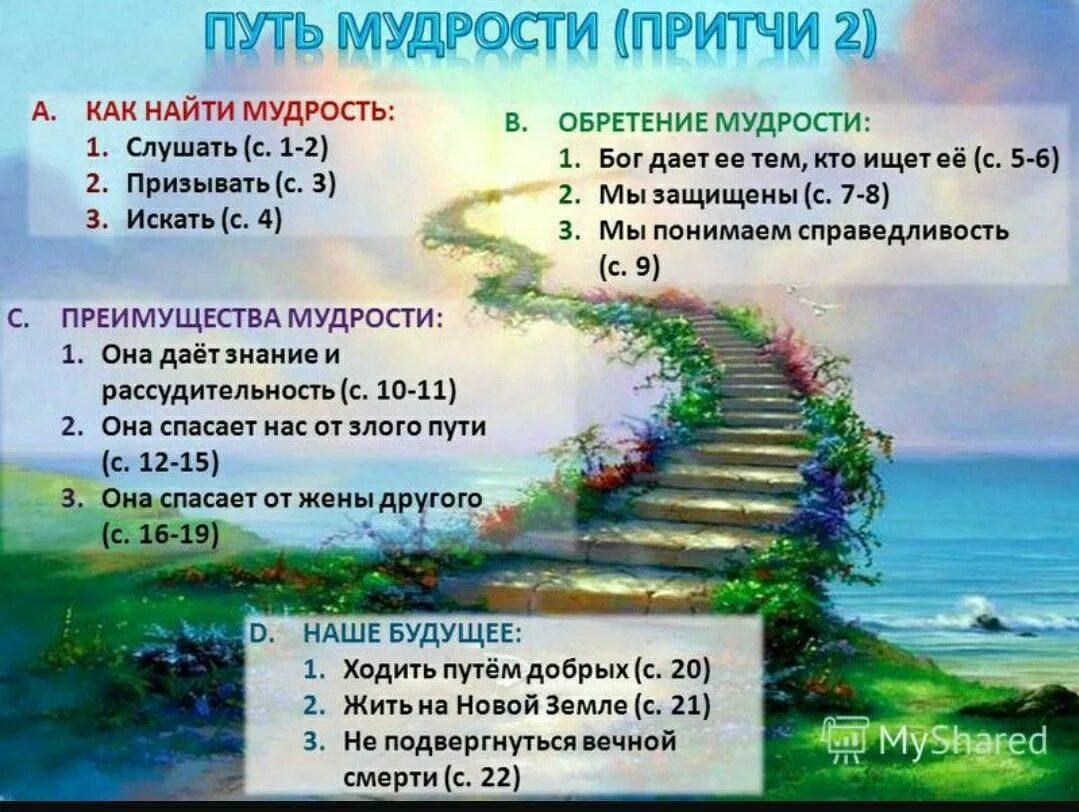 ПУТЬ МУДРОСТИ (ПРИТЧИ 2)

A. КАК НАЙТИ МУДРОСТЬ:
1. Слушать (с. 1-2)
2. Призывать (с. 3)
3. Искать (с. 4)

B. ОБРЕТЕНИЕ МУДРОСТИ:
1. Бог дает ее тем, кто ищет её (с. 5-6)
2. Мы защищены (с. 7-8)
3. Мы понимаем справедливость (с. 9)

C. ПРЕИМУЩЕСТВА МУДРОСТИ:
1. Она даёт знание и рассудительность (с. 10-11)
2. Она спасает нас от злого пути (с. 12-15)
3. Она спасает от жены другого (с. 16-19)

D. НАШЕ БУДУЩЕЕ:
1. Ходить путём добрых (с. 20)
2. Жить на Новой Земле (с. 21)
3. Не подвергнуться вечной смерти (с. 22)

MyShared